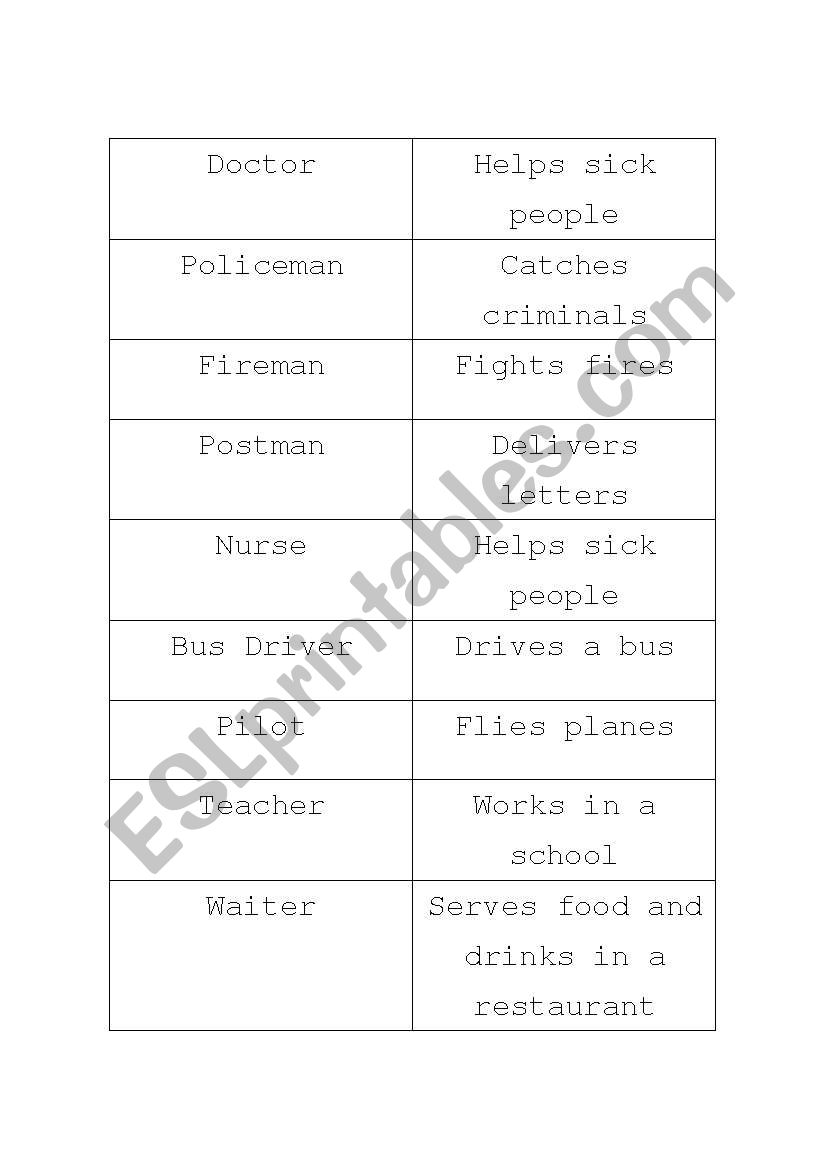 | Doctor | Helps sick people |
|---|---|
| Policeman | Catches criminals |
| Fireman | Fights fires |
| Postman | Delivers letters |
| Nurse | Helps sick people |
| Bus Driver | Drives a bus |
| Pilot | Flies planes |
| Teacher | Works in a school |
| Waiter | Serves food and drinks in a restaurant |

ESLprintables.com